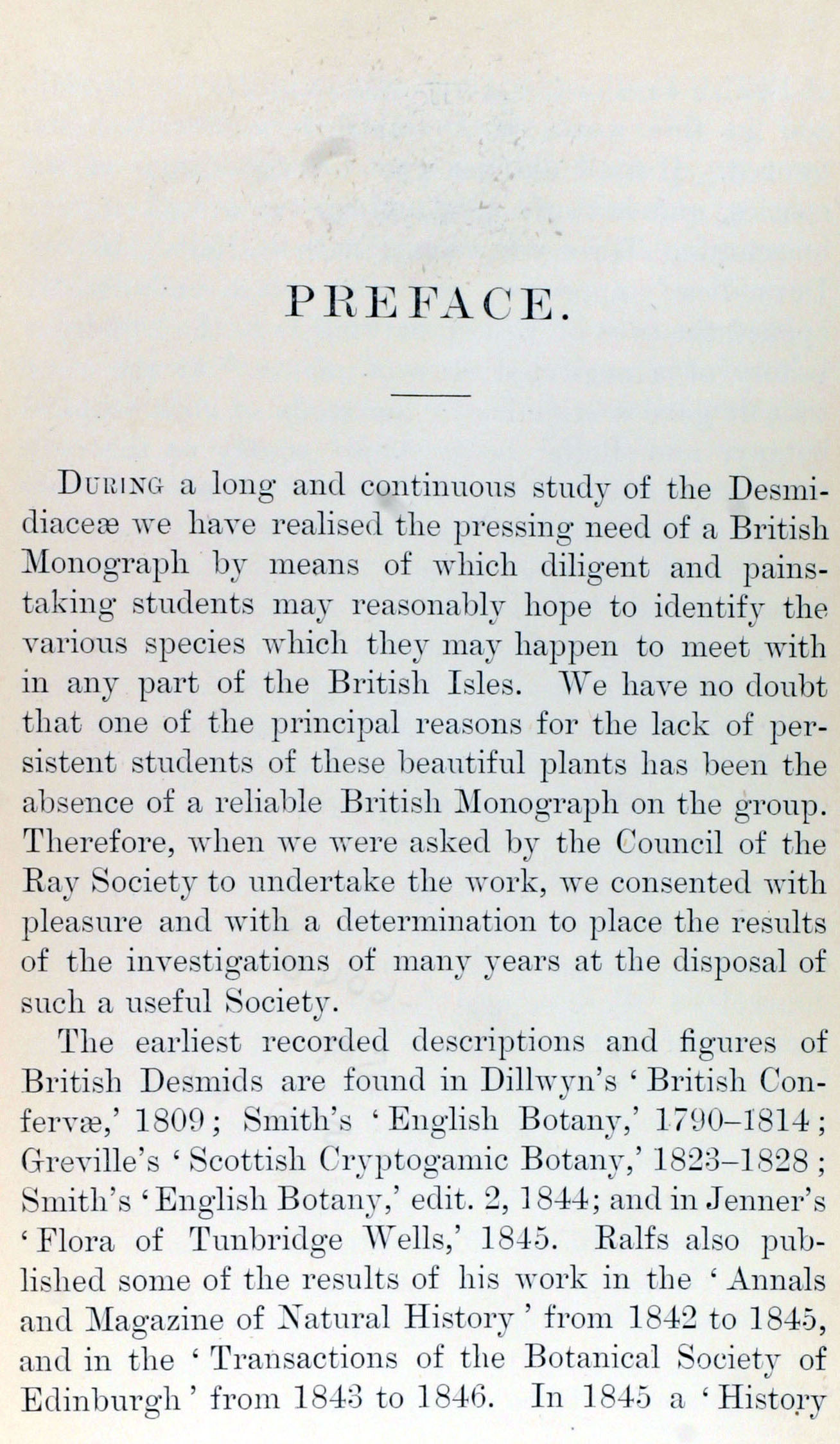 PREFACE.

During a long and continuous study of the Desmidiaceæ we have realised the pressing need of a British Monograph by means of which diligent and painstaking students may reasonably hope to identify the various species which they may happen to meet with in any part of the British Isles. We have no doubt that one of the principal reasons for the lack of persistent students of these beautiful plants has been the absence of a reliable British Monograph on the group. Therefore, when we were asked by the Council of the Ray Society to undertake the work, we consented with pleasure and with a determination to place the results of the investigations of many years at the disposal of such a useful Society.

The earliest recorded descriptions and figures of British Desmids are found in Dillwyn's 'British Confervæ,' 1809; Smith's 'English Botany,' 1790–1814; Greville's 'Scottish Cryptogamic Botany,' 1823–1828; Smith's 'English Botany,' edit. 2, 1844; and in Jenner's 'Flora of Tunbridge Wells,' 1845. Ralfs also published some of the results of his work in the 'Annals and Magazine of Natural History' from 1842 to 1845, and in the 'Transactions of the Botanical Society of Edinburgh' from 1843 to 1846. In 1845 a 'History